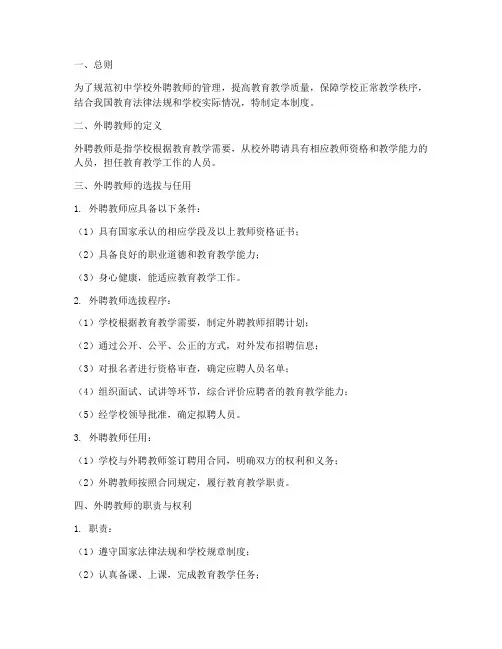 一、总则

为了规范初中学校外聘教师的管理，提高教育教学质量，保障学校正常教学秩序，结合我国教育法律法规和学校实际情况，特制定本制度。

二、外聘教师的定义

外聘教师是指学校根据教育教学需要，从校外聘请具有相应教师资格和教学能力的人员，担任教育教学工作的人员。

三、外聘教师的选拔与任用

1. 外聘教师应具备以下条件：

（1）具有国家承认的相应学段及以上教师资格证书；

（2）具备良好的职业道德和教育教学能力；

（3）身心健康，能适应教育教学工作。

2. 外聘教师选拔程序：

（1）学校根据教育教学需要，制定外聘教师招聘计划；

（2）通过公开、公平、公正的方式，对外发布招聘信息；

（3）对报名者进行资格审查，确定应聘人员名单；

（4）组织面试、试讲等环节，综合评价应聘者的教育教学能力；

（5）经学校领导批准，确定拟聘人员。

3. 外聘教师任用：

（1）学校与外聘教师签订聘用合同，明确双方的权利和义务；

（2）外聘教师按照合同规定，履行教育教学职责。

四、外聘教师的职责与权利

1. 职责：

（1）遵守国家法律法规和学校规章制度；

（2）认真备课、上课，完成教育教学任务；